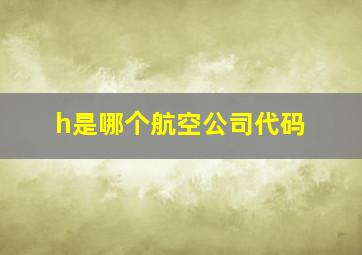 h是哪个航空公司代码